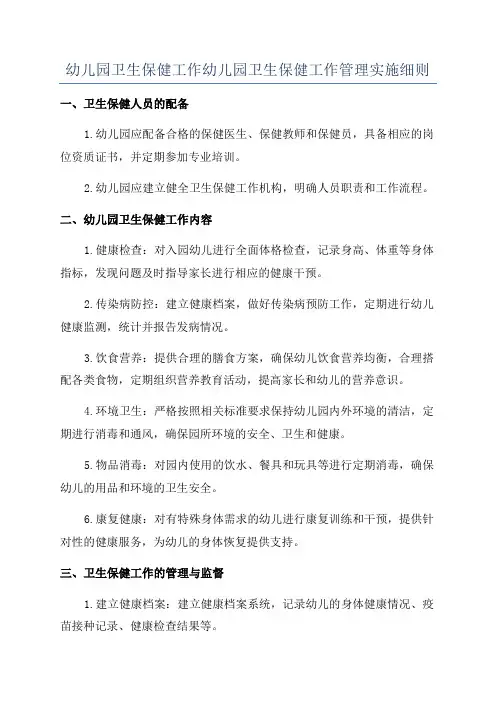 幼儿园卫生保健工作幼儿园卫生保健工作管理实施细则

一、卫生保健人员的配备

1.幼儿园应配备合格的保健医生、保健教师和保健员，具备相应的岗位资质证书，并定期参加专业培训。

2.幼儿园应建立健全卫生保健工作机构，明确人员职责和工作流程。

二、幼儿园卫生保健工作内容

1.健康检查：对入园幼儿进行全面体格检查，记录身高、体重等身体指标，发现问题及时指导家长进行相应的健康干预。

2.传染病防控：建立健康档案，做好传染病预防工作，定期进行幼儿健康监测，统计并报告发病情况。

3.饮食营养：提供合理的膳食方案，确保幼儿饮食营养均衡，合理搭配各类食物，定期组织营养教育活动，提高家长和幼儿的营养意识。

4.环境卫生：严格按照相关标准要求保持幼儿园内外环境的清洁，定期进行消毒和通风，确保园所环境的安全、卫生和健康。

5.物品消毒：对园内使用的饮水、餐具和玩具等进行定期消毒，确保幼儿的用品和环境的卫生安全。

6.康复健康：对有特殊身体需求的幼儿进行康复训练和干预，提供针对性的健康服务，为幼儿的身体恢复提供支持。

三、卫生保健工作的管理与监督

1.建立健康档案：建立健康档案系统，记录幼儿的身体健康情况、疫苗接种记录、健康检查结果等。